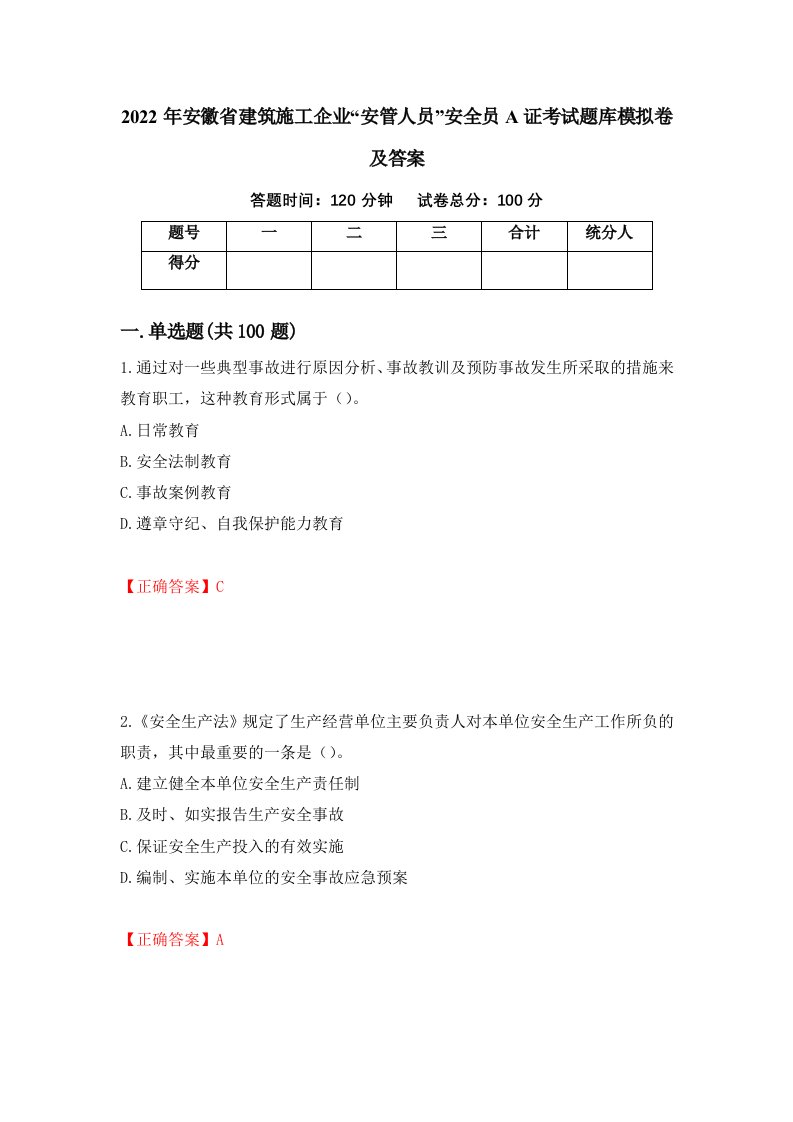 2022年安徽省建筑施工企业“安管人员”安全员A证考试题库模拟卷及答案

答题时间：120分钟　试卷总分：100分

| 题号 | 一 | 二 | 三 | 合计 | 统分人 |
|---|---|---|---|---|---|
| 得分 | | | | | |

一.单选题(共100题)

1.通过对一些典型事故进行原因分析、事故教训及预防事故发生所采取的措施来教育职工，这种教育形式属于（）。

A.日常教育

B.安全法制教育

C.事故案例教育

D.遵章守纪、自我保护能力教育

【正确答案】C

2.《安全生产法》规定了生产经营单位主要负责人对本单位安全生产工作所负的职责，其中最重要的一条是（）。

A.建立健全本单位安全生产责任制

B.及时、如实报告生产安全事故

C.保证安全生产投入的有效实施

D.编制、实施本单位的安全事故应急预案

【正确答案】A